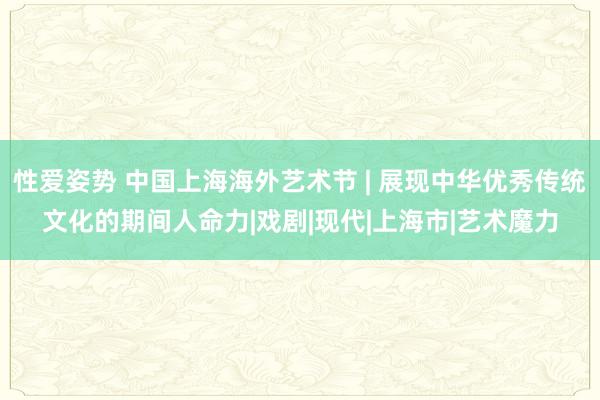 性爱姿势 中国上海海外艺术节 | 展现中华优秀传统文化的期间人命力|戏剧|现代|上海市|艺术魔力